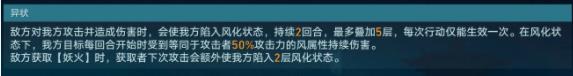 异状

敌方对我方攻击并造成伤害时，会使我方陷入风化状态，持续2回合，最多叠加5层，每次行动仅能生效一次。在风化状态下，我方目标每回合开始时受到等同于攻击者50%攻击力的风属性持续伤害。
敌方获取【妖火】时，获取者下次攻击会额外使我方陷入2层风化状态。